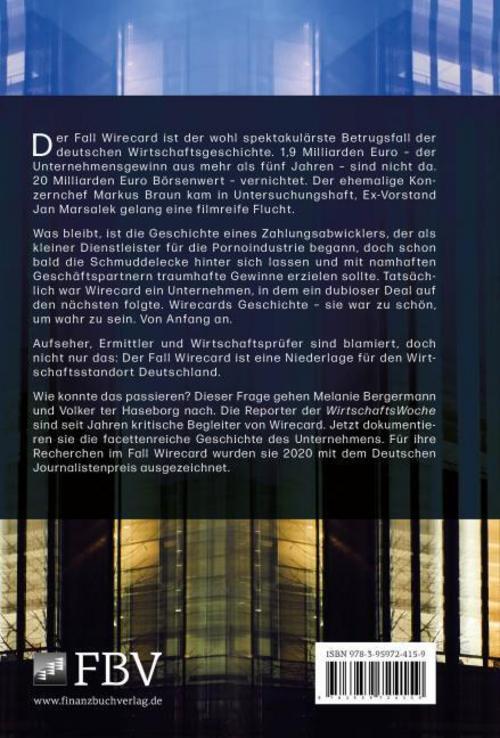 Der Fall Wirecard ist der wohl spektakulärste Betrugsfall der deutschen Wirtschaftsgeschichte. 1,9 Milliarden Euro – der Unternehmensgewinn aus mehr als fünf Jahren – sind nicht da. 20 Milliarden Euro Börsenwert – vernichtet. Der ehemalige Konzernchef Markus Braun kam in Untersuchungshaft, Ex-Vorstand Jan Marsalek gelang eine filmreife Flucht.

Was bleibt, ist die Geschichte eines Zahlungsabwicklers, der als kleiner Dienstleister für die Pornoindustrie begann, doch schon bald die Schmuddelecke hinter sich lassen und mit namhaften Geschäftspartnern traumhafte Gewinne erzielen sollte. Tatsächlich war Wirecard ein Unternehmen, in dem ein dubioser Deal auf den nächsten folgte. Wirecards Geschichte – sie war zu schön, um wahr zu sein. Von Anfang an.

Aufseher, Ermittler und Wirtschaftsprüfer sind blamiert, doch nicht nur das: Der Fall Wirecard ist eine Niederlage für den Wirtschaftsstandort Deutschland.

Wie konnte das passieren? Dieser Frage gehen Melanie Bergermann und Volker ter Haseborg nach. Die Reporter der WirtschaftsWoche sind seit Jahren kritische Begleiter von Wirecard. Jetzt dokumentieren sie die facettenreiche Geschichte des Unternehmens. Für ihre Recherchen im Fall Wirecard wurden sie 2020 mit dem Deutschen Journalistenpreis ausgezeichnet.

FBV

www.finanzbuchverlag.de

ISBN 978-3-95972-415-9